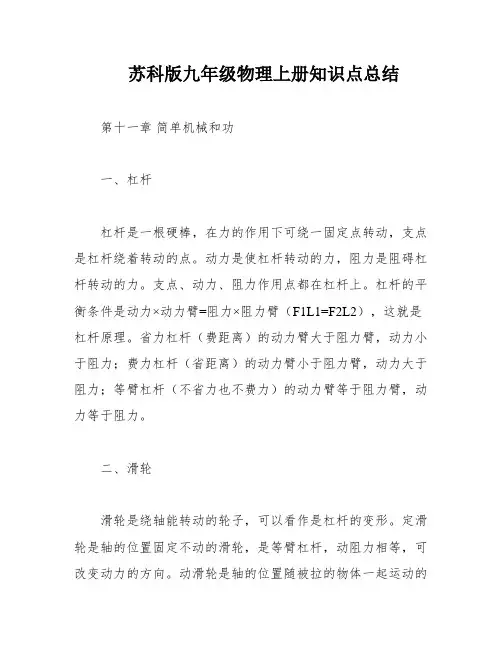 苏科版九年级物理上册知识点总结

第十一章 简单机械和功

一、杠杆

杠杆是一根硬棒，在力的作用下可绕一固定点转动，支点是杠杆绕着转动的点。动力是使杠杆转动的力，阻力是阻碍杠杆转动的力。支点、动力、阻力作用点都在杠杆上。杠杆的平衡条件是动力×动力臂=阻力×阻力臂（F1L1=F2L2），这就是杠杆原理。省力杠杆（费距离）的动力臂大于阻力臂，动力小于阻力；费力杠杆（省距离）的动力臂小于阻力臂，动力大于阻力；等臂杠杆（不省力也不费力）的动力臂等于阻力臂，动力等于阻力。

二、滑轮

滑轮是绕轴能转动的轮子，可以看作是杠杆的变形。定滑轮是轴的位置固定不动的滑轮，是等臂杠杆，动阻力相等，可改变动力的方向。动滑轮是轴的位置随被拉的物体一起运动的